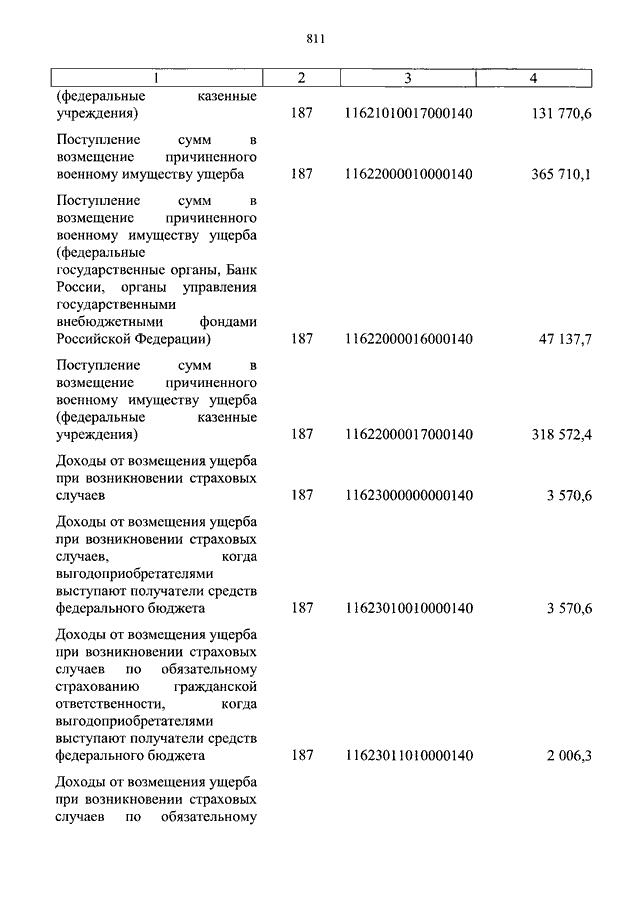 811

| 1 | 2 | 3 | 4 |
|---|---|---|---|
| (федеральные казенные учреждения) | 187 | 11621010017000140 | 131 770,6 |
| Поступление сумм в возмещение причиненного военному имуществу ущерба | 187 | 11622000010000140 | 365 710,1 |
| Поступление сумм в возмещение причиненного военному имуществу ущерба (федеральные государственные органы, Банк России, органы управления государственными внебюджетными фондами Российской Федерации) | 187 | 11622000016000140 | 47 137,7 |
| Поступление сумм в возмещение причиненного военному имуществу ущерба (федеральные казенные учреждения) | 187 | 11622000017000140 | 318 572,4 |
| Доходы от возмещения ущерба при возникновении страховых случаев | 187 | 11623000000000140 | 3 570,6 |
| Доходы от возмещения ущерба при возникновении страховых случаев, когда выгодоприобретателями выступают получатели средств федерального бюджета | 187 | 11623010010000140 | 3 570,6 |
| Доходы от возмещения ущерба при возникновении страховых случаев по обязательному страхованию гражданской ответственности, когда выгодоприобретателями выступают получатели средств федерального бюджета | 187 | 11623011010000140 | 2 006,3 |
| Доходы от возмещения ущерба при возникновении страховых случаев по обязательному | | | |